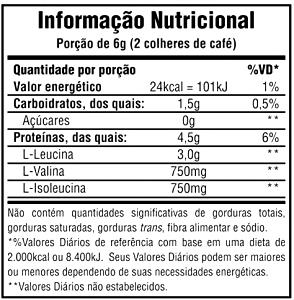 Informação Nutricional
Porção de 6g (2 colheres de café)

| Quantidade por porção | | %VD* |
|---|---|---|
| Valor energético | 24kcal = 101kJ | 1% |
| Carboidratos, dos quais: | 1,5g | 0,5% |
| Açúcares | 0g | ** |
| Proteínas, das quais: | 4,5g | 6% |
| L-Leucina | 3,0g | ** |
| L-Valina | 750mg | ** |
| L-Isoleucina | 750mg | ** |

Não contém quantidades significativas de gorduras totais, gorduras saturadas, gorduras trans, fibra alimentar e sódio.
*%Valores Diários de referência com base em uma dieta de 2.000kcal ou 8.400kJ. Seus Valores Diários podem ser maiores ou menores dependendo de suas necessidades energéticas.
**Valores Diários não estabelecidos.